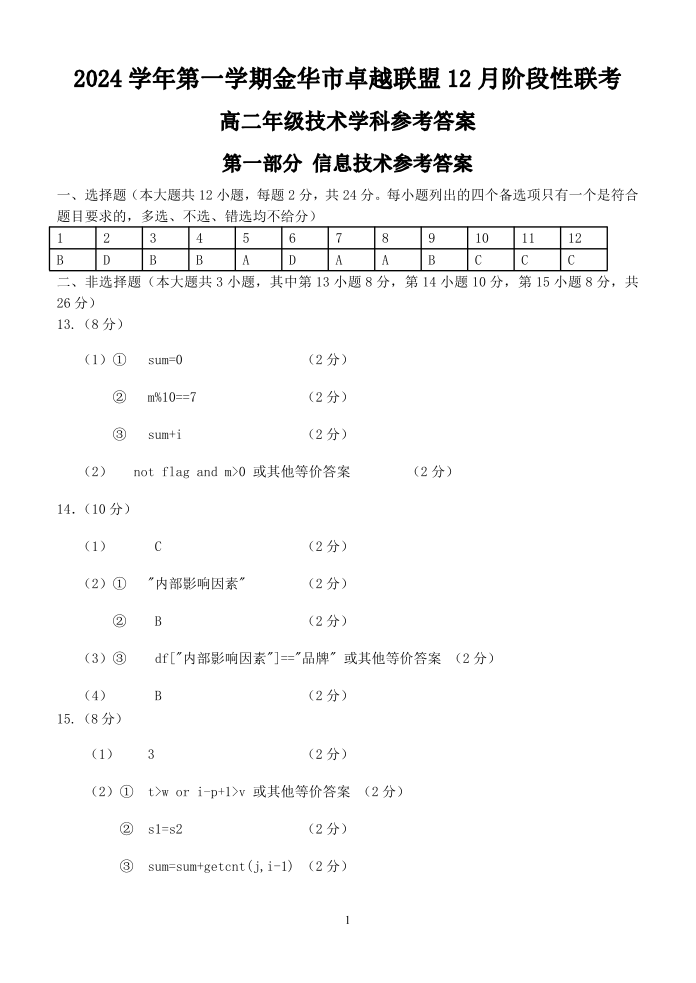 2024 学年第一学期金华市卓越联盟 12 月阶段性联考

高二年级技术学科参考答案

第一部分 信息技术参考答案

一、选择题（本大题共 12 小题，每题 2 分，共 24 分。每小题列出的四个备选项只有一个是符合题目要求的，多选、不选、错选均不给分）

| 1 | 2 | 3 | 4 | 5 | 6 | 7 | 8 | 9 | 10 | 11 | 12 |
|---|---|---|---|---|---|---|---|---|---|---|---|
| B | D | B | B | A | D | A | A | B | C | C | C |

二、非选择题（本大题共 3 小题，其中第 13 小题 8 分，第 14 小题 10 分，第 15 小题 8 分，共 26 分）

13.（8 分）

（1）① sum=0 （2 分）

② m%10==7 （2 分）

③ sum+i （2 分）

（2） not flag and m>0 或其他等价答案 （2 分）

14.（10 分）

（1） C （2 分）

（2）① "内部影响因素" （2 分）

② B （2 分）

（3）③ df["内部影响因素"]=="品牌" 或其他等价答案 （2 分）

（4） B （2 分）

15.（8 分）

（1） 3 （2 分）

（2）① t>w or i-p+1>v 或其他等价答案 （2 分）

② s1=s2 （2 分）

③ sum=sum+getcnt(j,i-1) （2 分）

1